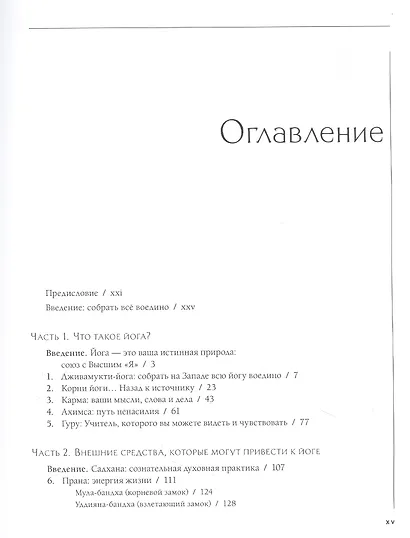 Оглавление

Предисловие / xxi

Введение: собрать всё воедино / xxv

Часть 1. Что такое йога?

Введение. Йога — это ваша истинная природа: союз с Высшим «Я» / 3

1. Дживамукти-йога: собрать на Западе всю йогу воедино / 7
2. Корни йоги… Назад к источнику / 23
3. Карма: ваши мысли, слова и дела / 43
4. Ахимса: путь ненасилия / 61
5. Гуру: Учитель, которого вы можете видеть и чувствовать / 77

Часть 2. Внешние средства, которые могут привести к йоге

Введение. Садхана: сознательная духовная практика / 107

6. Прана: энергия жизни / 111

Мула-бандха (корневой замок) / 124

Уддияна-бандха (взлетающий замок) / 128

xv